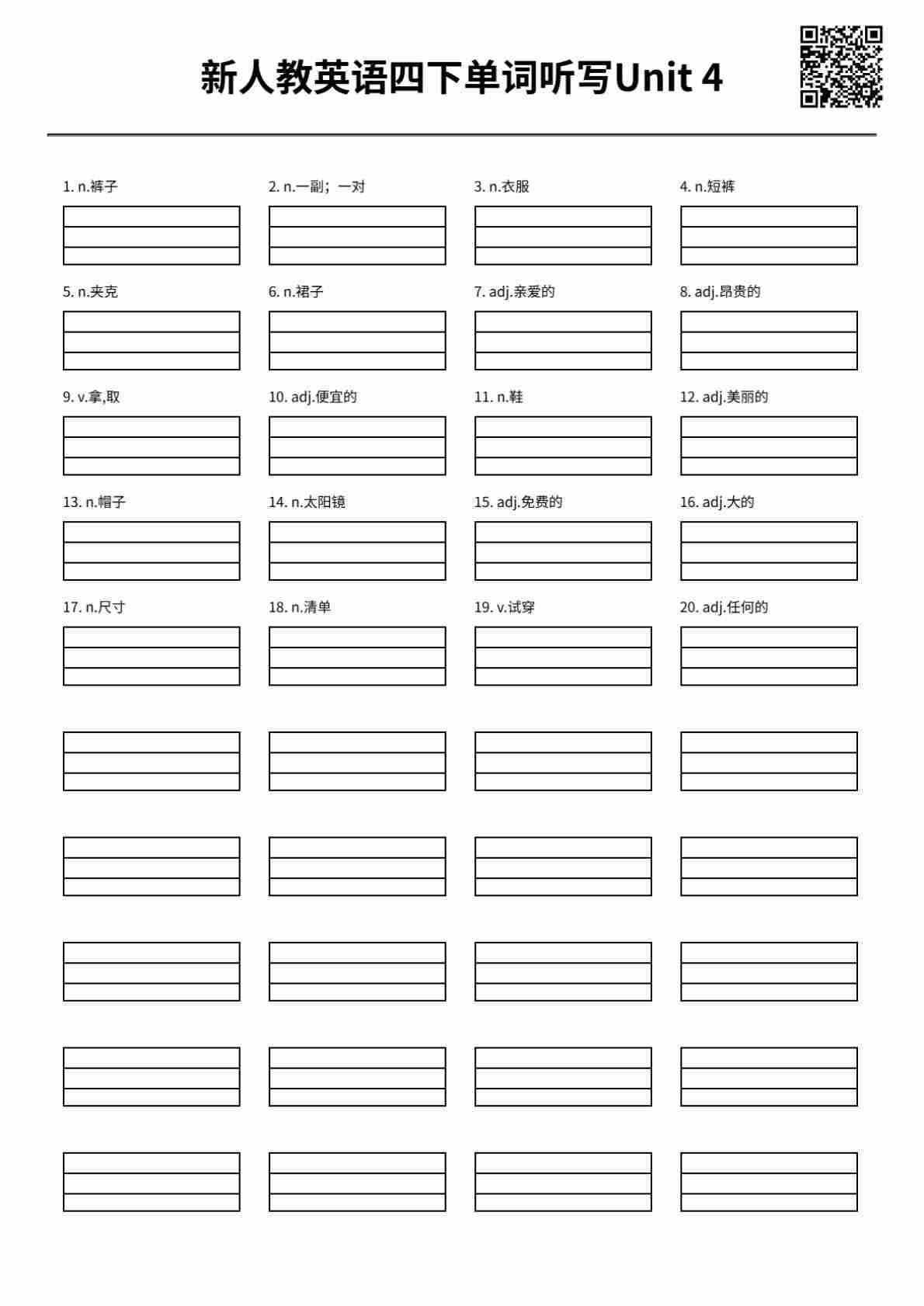 新人教英语四下单词听写Unit 4

1. n.裤子
2. n.一副；一对
3. n.衣服
4. n.短裤
5. n.夹克
6. n.裙子
7. adj.亲爱的
8. adj.昂贵的
9. v.拿,取
10. adj.便宜的
11. n.鞋
12. adj.美丽的
13. n.帽子
14. n.太阳镜
15. adj.免费的
16. adj.大的
17. n.尺寸
18. n.清单
19. v.试穿
20. adj.任何的